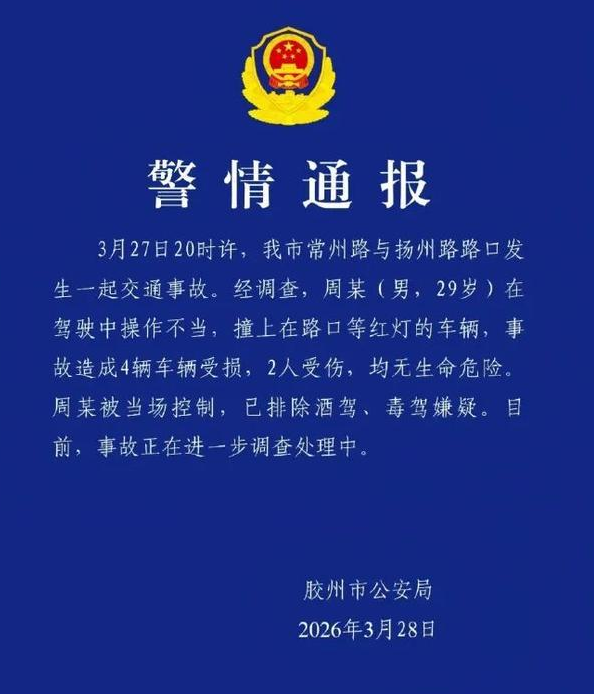 警情通报

3月27日20时许，我市常州路与扬州路路口发生一起交通事故。经调查，周某（男，29岁）在驾驶中操作不当，撞上在路口等红灯的车辆，事故造成4辆车辆受损，2人受伤，均无生命危险。周某被当场控制，已排除酒驾、毒驾嫌疑。目前，事故正在进一步调查处理中。

胶州市公安局
2026年3月28日